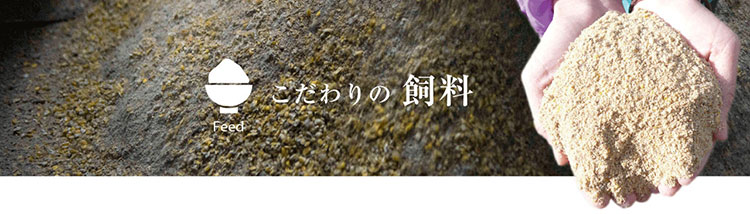 Feed

こだわりの 飼料